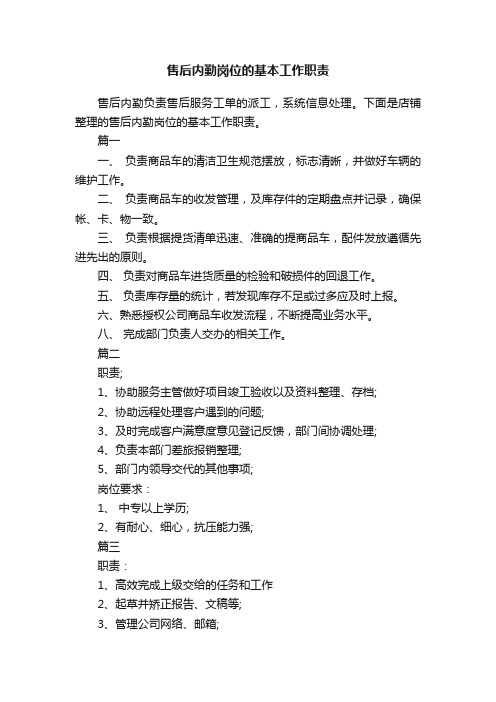 售后内勤岗位的基本工作职责

售后内勤负责售后服务工单的派工，系统信息处理。下面是店铺整理的售后内勤岗位的基本工作职责。

篇一

一、 负责商品车的清洁卫生规范摆放，标志清晰，并做好车辆的维护工作。

二、 负责商品车的收发管理，及库存件的定期盘点并记录，确保帐、卡、物一致。

三、 负责根据提货清单迅速、准确的提商品车，配件发放遵循先进先出的原则。

四、 负责对商品车进货质量的检验和破损件的回退工作。

五、 负责库存量的统计，若发现库存不足或过多应及时上报。

六、熟悉授权公司商品车收发流程，不断提高业务水平。

八、 完成部门负责人交办的相关工作。

篇二

职责;

1、协助服务主管做好项目竣工验收以及资料整理、存档;

2、协助远程处理客户遇到的问题;

3、及时完成客户满意度意见登记反馈，部门间协调处理;

4、负责本部门差旅报销整理;

5、部门内领导交代的其他事项;

岗位要求：

1、 中专以上学历;

2、有耐心、细心，抗压能力强;

篇三

职责：

1、高效完成上级交给的任务和工作

2、起草并矫正报告、文稿等;

3、管理公司网络、邮箱;